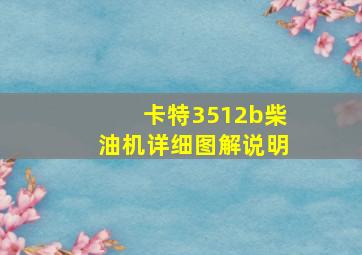 卡特3512b柴油机详细图解说明